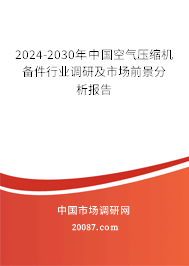 2024-2030年中国空气压缩机备件行业调研及市场前景分析报告

中国市场调研网

20087.com